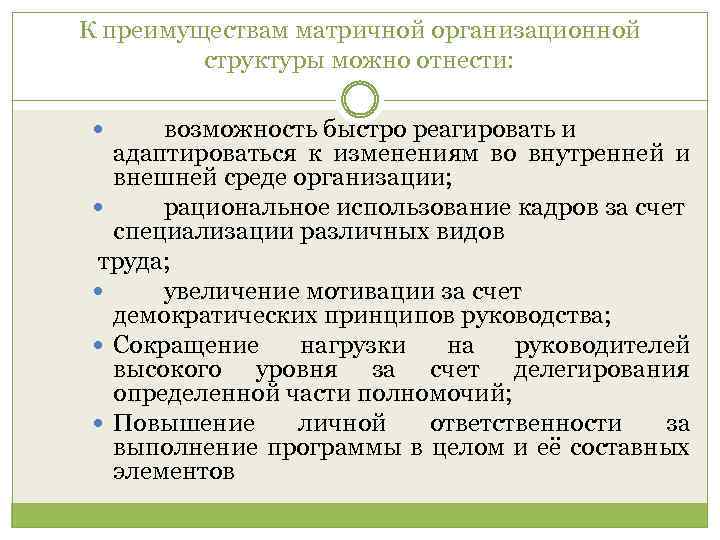 К преимуществам матричной организационной структуры можно отнести:

• возможность быстро реагировать и адаптироваться к изменениям во внутренней и внешней среде организации;
• рациональное использование кадров за счет специализации различных видов труда;
• увеличение мотивации за счет демократических принципов руководства;
• Сокращение нагрузки на руководителей высокого уровня за счет делегирования определенной части полномочий;
• Повышение личной ответственности за выполнение программы в целом и её составных элементов